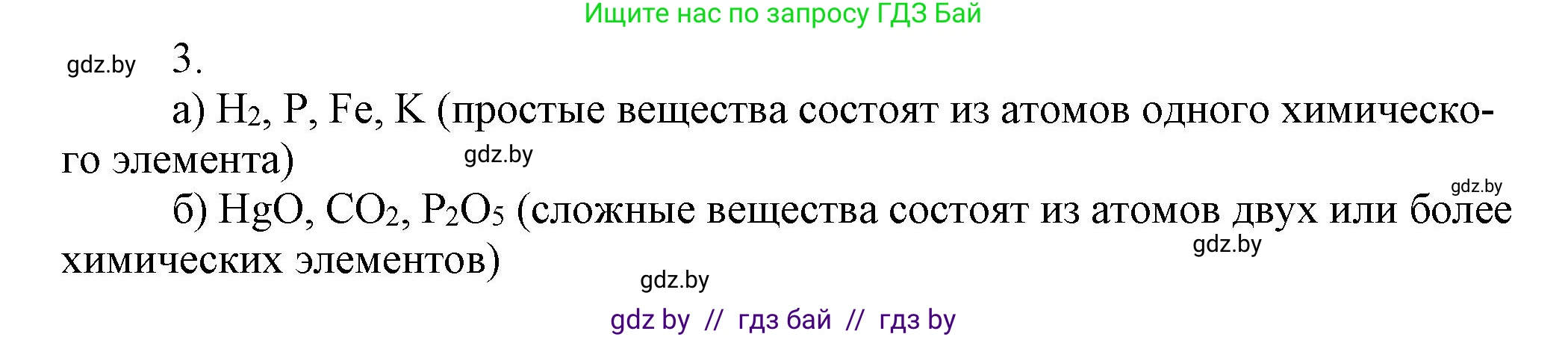 Ищите нас по запросу ГДЗ Бай

gdz.by 3.

а) $H_2$, P, Fe, K (простые вещества состоят из атомов одного химического элемента) gdz.by

gdz.by

б) HgO, $CO_2$, $P_2O_5$ (сложные вещества состоят из атомов двух или более химических элементов) gdz.by

gdz.by

gdz by // гдз бай // гдз by